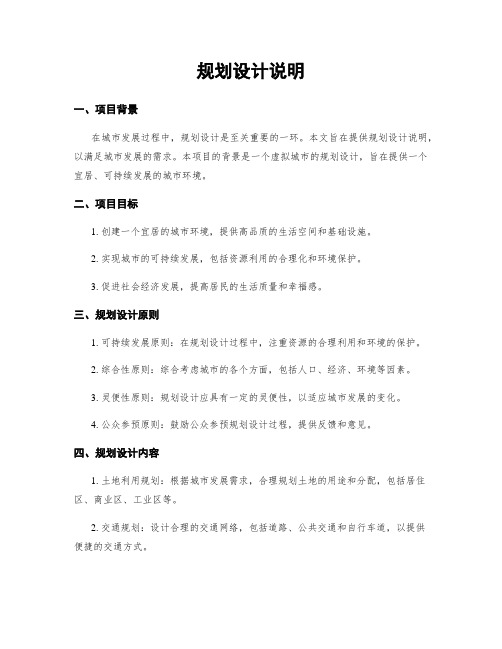 规划设计说明

一、项目背景

在城市发展过程中，规划设计是至关重要的一环。本文旨在提供规划设计说明，以满足城市发展的需求。本项目的背景是一个虚拟城市的规划设计，旨在提供一个宜居、可持续发展的城市环境。

二、项目目标

1. 创建一个宜居的城市环境，提供高品质的生活空间和基础设施。

2. 实现城市的可持续发展，包括资源利用的合理化和环境保护。

3. 促进社会经济发展，提高居民的生活质量和幸福感。

三、规划设计原则

1. 可持续发展原则：在规划设计过程中，注重资源的合理利用和环境的保护。

2. 综合性原则：综合考虑城市的各个方面，包括人口、经济、环境等因素。

3. 灵便性原则：规划设计应具有一定的灵便性，以适应城市发展的变化。

4. 公众参预原则：鼓励公众参预规划设计过程，提供反馈和意见。

四、规划设计内容

1. 土地利用规划：根据城市发展需求，合理规划土地的用途和分配，包括居住区、商业区、工业区等。

2. 交通规划：设计合理的交通网络，包括道路、公共交通和自行车道，以提供便捷的交通方式。